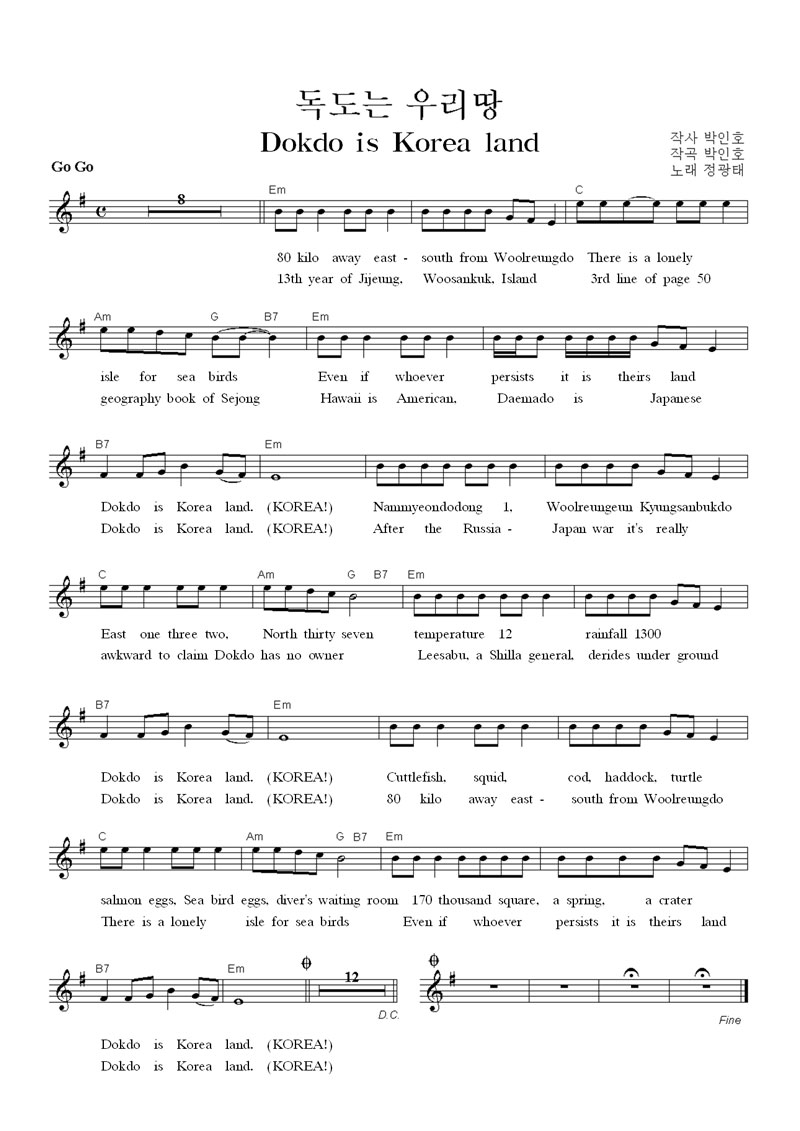 독도는 우리땅

Dokdo is Korea land

작사 박인호
작곡 박인호
노래 정광태

Go Go

8

Em C

80 kilo away east - south from Woolreungdo There is a lonely
13th year of Jijeung, Woosankuk, Island 3rd line of page 50

Am G B7 Em

isle for sea birds Even if whoever persists it is theirs land
geography book of Sejong Hawaii is American, Daemado is Japanese

B7 Em

Dokdo is Korea land. (KOREA!) Nammyeondodong 1, Woolreungeun Kyungsanbukdo
Dokdo is Korea land. (KOREA!) After the Russia - Japan war it's really

C Am G B7 Em

East one three two, North thirty seven temperature 12 rainfall 1300
awkward to claim Dokdo has no owner Leesabu, a Shilla general, derides under ground

B7 Em

Dokdo is Korea land. (KOREA!) Cuttlefish, squid, cod, haddock, turtle
Dokdo is Korea land. (KOREA!) 80 kilo away east - south from Woolreungdo

C Am G B7 Em

salmon eggs, Sea bird eggs, diver's waiting room 170 thousand square, a spring, a crater
There is a lonely isle for sea birds Even if whoever persists it is theirs land

B7 Em 12

D.C.

Fine

Dokdo is Korea land. (KOREA!)
Dokdo is Korea land. (KOREA!)